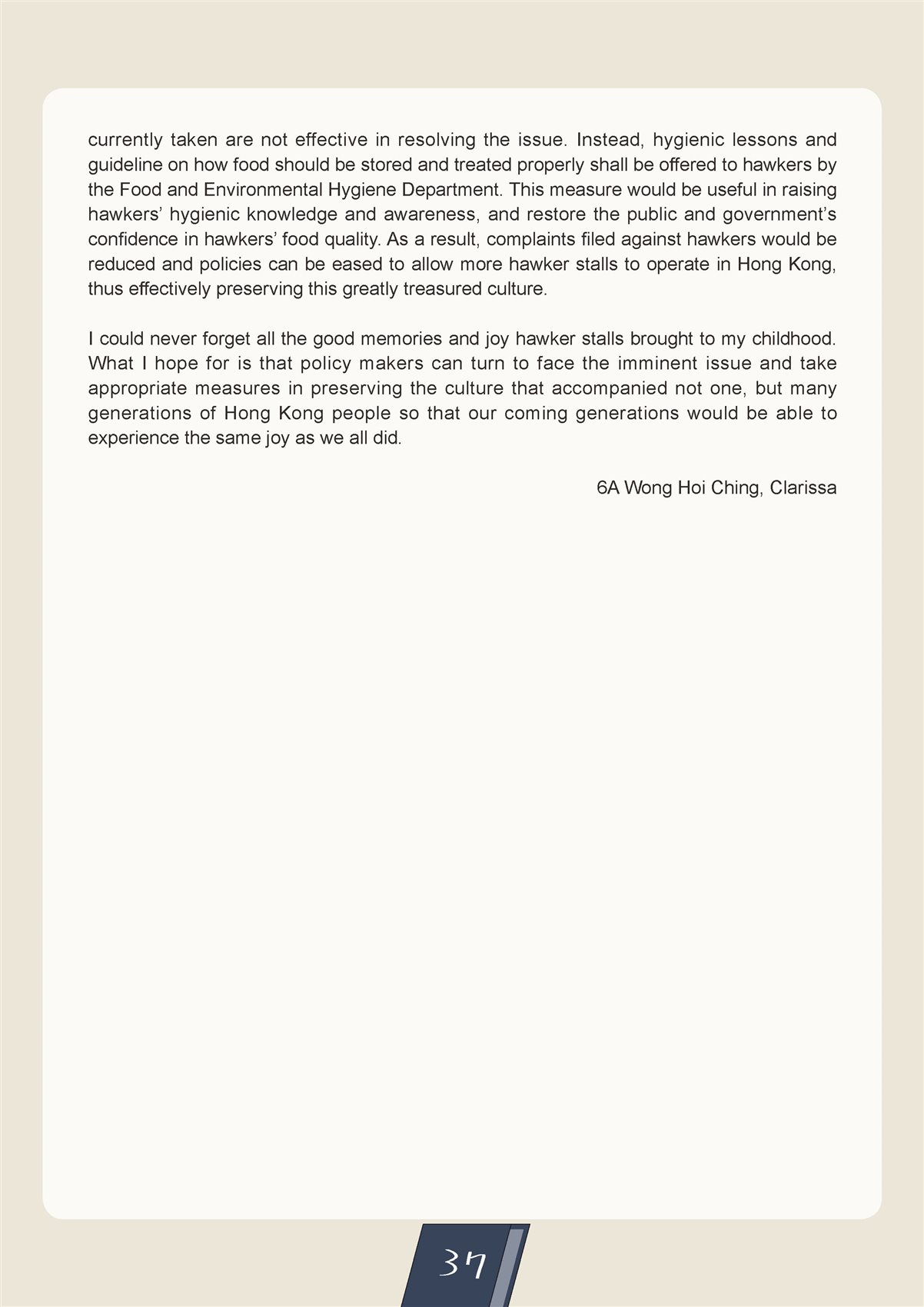 currently taken are not effective in resolving the issue. Instead, hygienic lessons and guideline on how food should be stored and treated properly shall be offered to hawkers by the Food and Environmental Hygiene Department. This measure would be useful in raising hawkers' hygienic knowledge and awareness, and restore the public and government's confidence in hawkers' food quality. As a result, complaints filed against hawkers would be reduced and policies can be eased to allow more hawker stalls to operate in Hong Kong, thus effectively preserving this greatly treasured culture.

I could never forget all the good memories and joy hawker stalls brought to my childhood. What I hope for is that policy makers can turn to face the imminent issue and take appropriate measures in preserving the culture that accompanied not one, but many generations of Hong Kong people so that our coming generations would be able to experience the same joy as we all did.

6A Wong Hoi Ching, Clarissa

37